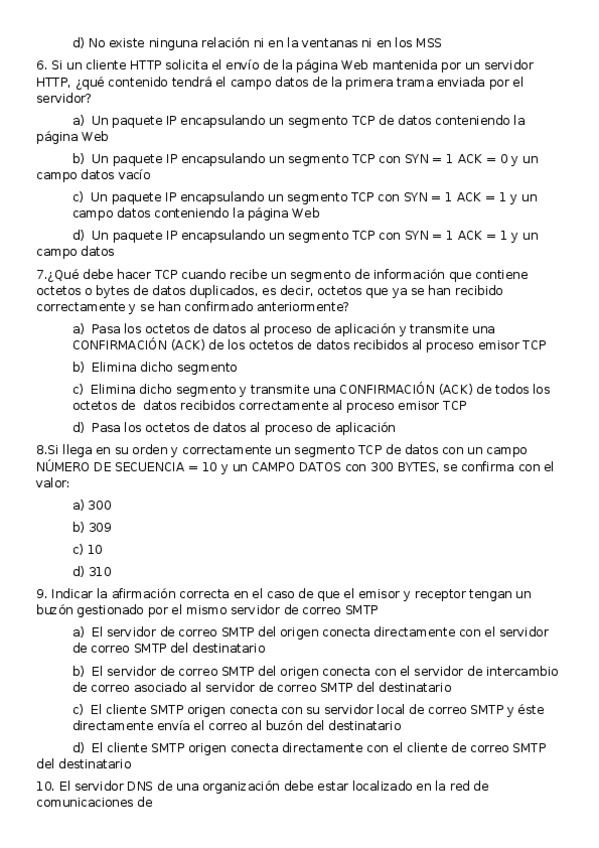 d) No existe ninguna relación ni en la ventanas ni en los MSS

6. Si un cliente HTTP solicita el envío de la página Web mantenida por un servidor HTTP, ¿qué contenido tendrá el campo datos de la primera trama enviada por el servidor?

a) Un paquete IP encapsulando un segmento TCP de datos conteniendo la página Web

b) Un paquete IP encapsulando un segmento TCP con SYN = 1 ACK = 0 y un campo datos vacío

c) Un paquete IP encapsulando un segmento TCP con SYN = 1 ACK = 1 y un campo datos conteniendo la página Web

d) Un paquete IP encapsulando un segmento TCP con SYN = 1 ACK = 1 y un campo datos

7.¿Qué debe hacer TCP cuando recibe un segmento de información que contiene octetos o bytes de datos duplicados, es decir, octetos que ya se han recibido correctamente y se han confirmado anteriormente?

a) Pasa los octetos de datos al proceso de aplicación y transmite una CONFIRMACIÓN (ACK) de los octetos de datos recibidos al proceso emisor TCP

b) Elimina dicho segmento

c) Elimina dicho segmento y transmite una CONFIRMACIÓN (ACK) de todos los octetos de datos recibidos correctamente al proceso emisor TCP

d) Pasa los octetos de datos al proceso de aplicación

8.Si llega en su orden y correctamente un segmento TCP de datos con un campo NÚMERO DE SECUENCIA = 10 y un CAMPO DATOS con 300 BYTES, se confirma con el valor:

a) 300

b) 309

c) 10

d) 310

9. Indicar la afirmación correcta en el caso de que el emisor y receptor tengan un buzón gestionado por el mismo servidor de correo SMTP

a) El servidor de correo SMTP del origen conecta directamente con el servidor de correo SMTP del destinatario

b) El servidor de correo SMTP del origen conecta con el servidor de intercambio de correo asociado al servidor de correo SMTP del destinatario

c) El cliente SMTP origen conecta con su servidor local de correo SMTP y éste directamente envía el correo al buzón del destinatario

d) El cliente SMTP origen conecta directamente con el cliente de correo SMTP del destinatario

10. El servidor DNS de una organización debe estar localizado en la red de comunicaciones de